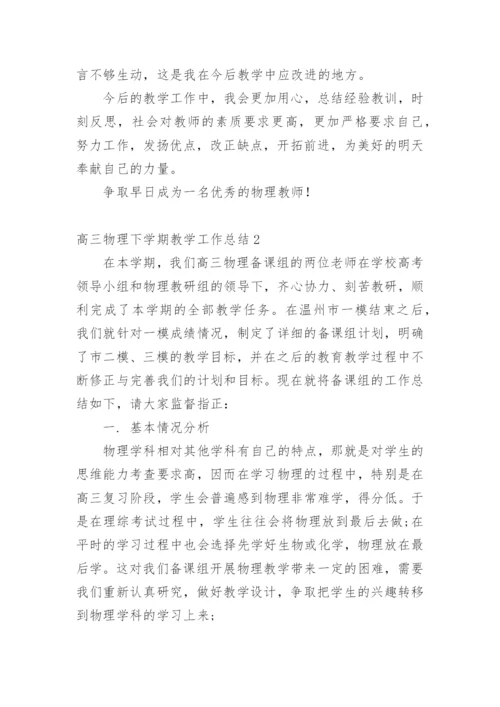 言不够生动，这是我在今后教学中应改进的地方。

今后的教学工作中，我会更加用心，总结经验教训，时刻反思，社会对教师的素质要求更高，更加严格要求自己，努力工作，发扬优点，改正缺点，开拓前进，为美好的明天奉献自己的力量。

争取早日成为一名优秀的物理教师!

高三物理下学期教学工作总结2

在本学期，我们高三物理备课组的两位老师在学校高考领导小组和物理教研组的领导下，齐心协力、刻苦教研，顺利完成了本学期的全部教学任务。在温州市一模结束之后，我们就针对一模成绩情况，制定了详细的备课组计划，明确了市二模、三模的教学目标，并在之后的教育教学过程中不断修正与完善我们的计划和目标。现在就将备课组的工作总结如下，请大家监督指正:

一．基本情况分析

物理学科相对其他学科有自己的特点，那就是对学生的思维能力考查要求高，因而在学习物理的过程中，特别是在高三复习阶段，学生会普遍感到物理非常难学，得分低。于是在理综考试过程中，学生往往会将物理放到最后去做;在平时的学习过程中也会选择先学好生物或化学，物理放在最后学。这对我们备课组开展物理教学带来一定的困难，需要我们重新认真研究，做好教学设计，争取把学生的兴趣转移到物理学科的学习上来;